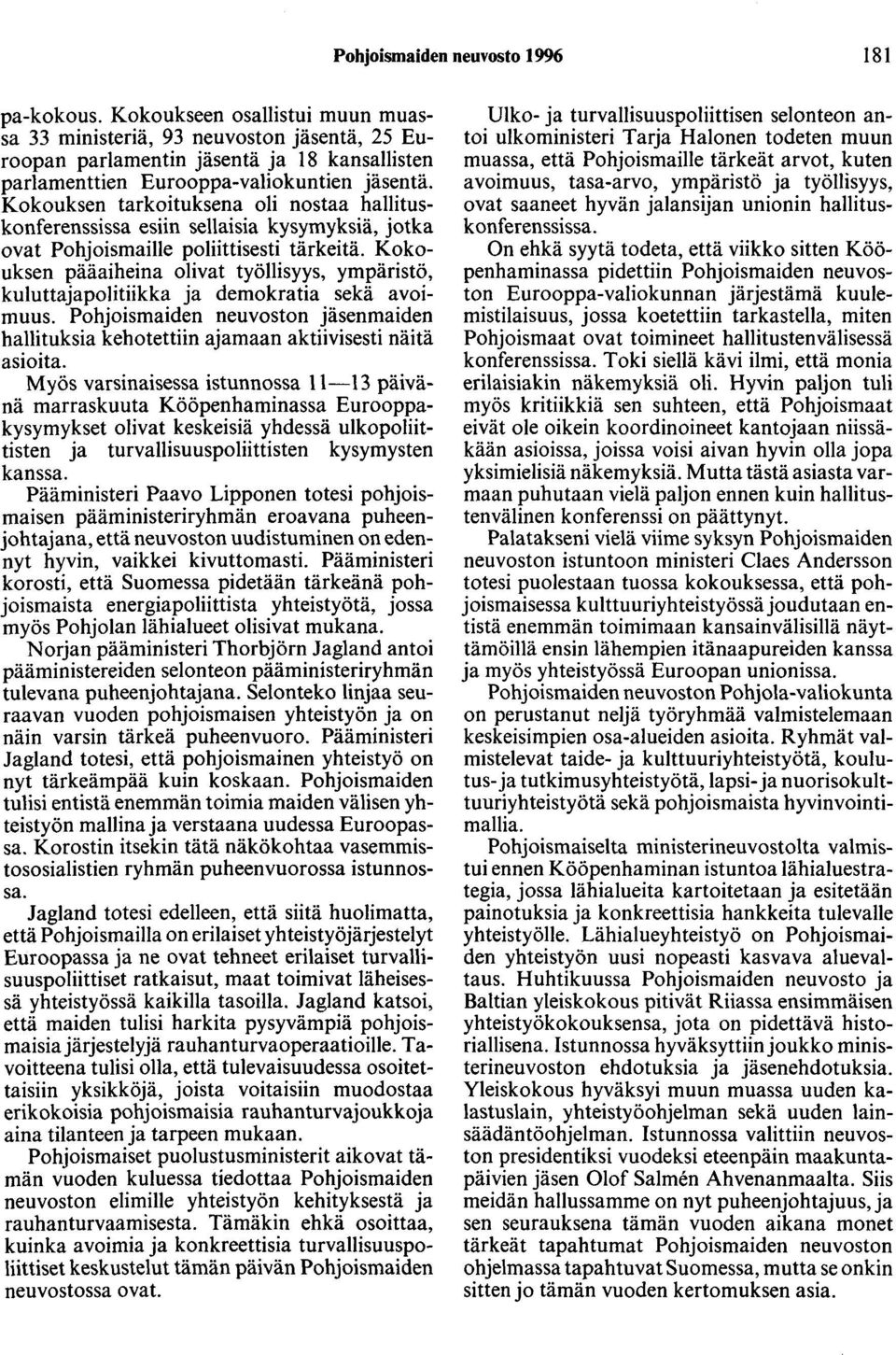 Pohjoismaiden neuvosto 1996 181

pa-kokous. Kokoukseen osallistui muun muassa 33 ministeriä, 93 neuvoston jäsentä, 25 Euroopan parlamentin jäsentä ja 18 kansallisten parlamenttien Eurooppa-valiokuntien jäsentä. Kokouksen tarkoituksena oli nostaa hallituskonferenssissa esiin sellaisia kysymyksiä, jotka ovat Pohjoismaille poliittisesti tärkeitä. Kokouksen pääaiheina olivat työllisyys, ympäristö, kuluttajapolitiikka ja demokratia sekä avoimuus. Pohjoismaiden neuvoston jäsenmaiden hallituksia kehotettiin ajamaan aktiivisesti näitä asioita.

Myös varsinaisessa istunnossa 11—13 päivänä marraskuuta Kööpenhaminassa Eurooppakysymykset olivat keskeisiä yhdessä ulkopoliittisten ja turvallisuuspoliittisten kysymysten kanssa.

Pääministeri Paavo Lipponen totesi pohjoismaisen pääministeriryhmän eroavana puheenjohtajana, että neuvoston uudistuminen on edennyt hyvin, vaikkei kivuttomasti. Pääministeri korosti, että Suomessa pidetään tärkeänä pohjoismaista energiapoliittista yhteistyötä, jossa myös Pohjolan lähialueet olisivat mukana.

Norjan pääministeri Thorbjörn Jagland antoi pääministereiden selonteon pääministeriryhmän tulevana puheenjohtajana. Selonteko linjaa seuraavan vuoden pohjoismaisen yhteistyön ja on näin varsin tärkeä puheenvuoro. Pääministeri Jagland totesi, että pohjoismainen yhteistyö on nyt tärkeämpää kuin koskaan. Pohjoismaiden tulisi entistä enemmän toimia maiden välisen yhteistyön mallina ja verstaana uudessa Euroopassa. Korostin itsekin tätä näkökohtaa vasemmistososialistien ryhmän puheenvuorossa istunnossa.

Jagland totesi edelleen, että siitä huolimatta, että Pohjoismailla on erilaiset yhteistyöjärjestelyt Euroopassa ja ne ovat tehneet erilaiset turvallisuuspoliittiset ratkaisut, maat toimivat läheisessä yhteistyössä kaikilla tasoilla. Jagland katsoi, että maiden tulisi harkita pysyvämpiä pohjoismaisia järjestelyjä rauhanturvaoperaatioille. Tavoitteena tulisi olla, että tulevaisuudessa osoitettaisiin yksikköjä, joista voitaisiin muodostaa erikokoisia pohjoismaisia rauhanturvajoukkoja aina tilanteen ja tarpeen mukaan.

Pohjoismaiset puolustusministerit aikovat tämän vuoden kuluessa tiedottaa Pohjoismaiden neuvoston elimille yhteistyön kehityksestä ja rauhanturvaamisesta. Tämäkin ehkä osoittaa, kuinka avoimia ja konkreettisia turvallisuuspoliittiset keskustelut tämän päivän Pohjoismaiden neuvostossa ovat.

Ulko- ja turvallisuuspoliittisen selonteon antoi ulkoministeri Tarja Halonen todeten muun muassa, että Pohjoismaille tärkeät arvot, kuten avoimuus, tasa-arvo, ympäristö ja työllisyys, ovat saaneet hyvän jalansijan unionin hallituskonferenssissa.

On ehkä syytä todeta, että viikko sitten Kööpenhaminassa pidettiin Pohjoismaiden neuvoston Eurooppa-valiokunnan järjestämä kuulemistilaisuus, jossa koetettiin tarkastella, miten Pohjoismaat ovat toimineet hallitustenvälisessä konferenssissa. Toki siellä kävi ilmi, että monia erilaisiakin näkemyksiä oli. Hyvin paljon tuli myös kritiikkiä sen suhteen, että Pohjoismaat eivät ole oikein koordinoineet kantojaan niissäkään asioissa, joissa voisi aivan hyvin olla jopa yksimielisiä näkemyksiä. Mutta tästä asiasta varmaan puhutaan vielä paljon ennen kuin hallitustenvälinen konferenssi on päättynyt.

Palatakseni vielä viime syksyn Pohjoismaiden neuvoston istuntoon ministeri Claes Andersson totesi puolestaan tuossa kokouksessa, että pohjoismaisessa kulttuuriyhteistyössä joudutaan entistä enemmän toimimaan kansainvälisillä näyttämöillä ensin lähempien itänaapureiden kanssa ja myös yhteistyössä Euroopan unionissa.

Pohjoismaiden neuvoston Pohjola-valiokunta on perustanut neljä työryhmää valmistelemaan keskeisimpien osa-alueiden asioita. Ryhmät valmistelevat taide- ja kulttuuriyhteistyötä, koulutus- ja tutkimusyhteistyötä, lapsi- ja nuorisokulttuuriyhteistyötä sekä pohjoismaista hyvinvointimallia.

Pohjoismaiselta ministerineuvostolta valmistui ennen Kööpenhaminan istuntoa lähialuestrategia, jossa lähialueita kartoitetaan ja esitetään painotuksia ja konkreettisia hankkeita tulevalle yhteistyölle. Lähialueyhteistyö on Pohjoismaiden yhteistyön uusi nopeasti kasvava aluevaltaus. Huhtikuussa Pohjoismaiden neuvosto ja Baltian yleiskokous pitivät Riiassa ensimmäisen yhteistyökokouksensa, jota on pidettävä historiallisena. Istunnossa hyväksyttiin joukko ministerineuvoston ehdotuksia ja jäsenehdotuksia. Yleiskokous hyväksyi muun muassa uuden kalastuslain, yhteistyöohjelman sekä uuden lainsäädäntöohjelman. Istunnossa valittiin neuvoston presidentiksi vuodeksi eteenpäin maakuntapäivien jäsen Olof Salmén Ahvenanmaalta. Siis meidän hallussamme on nyt puheenjohtajuus, ja sen seurauksena tämän vuoden aikana monet tärkeät tapahtumat Pohjoismaiden neuvoston ohjelmassa tapahtuvat Suomessa, mutta se onkin sitten jo tämän vuoden kertomuksen asia.